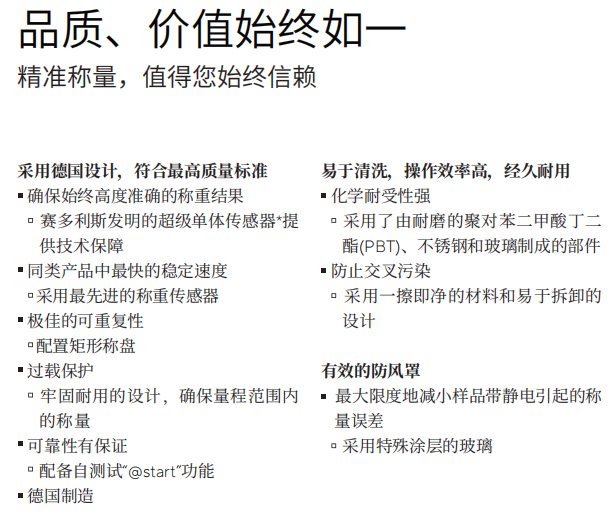 品质、价值始终如一
精准称量，值得您始终信赖

采用德国设计，符合最高质量标准
▪ 确保始终高度准确的称重结果
▫ 赛多利斯发明的超级单体传感器*提供技术保障
▪ 同类产品中最快的稳定速度
▫ 采用最先进的称重传感器
▪ 极佳的可重复性
▫ 配置矩形称盘
▪ 过载保护
▫ 牢固耐用的设计，确保量程范围内的称量
▪ 可靠性有保证
▫ 配备自测试“@start”功能
▪ 德国制造

易于清洗，操作效率高，经久耐用
▪ 化学耐受性强
▫ 采用了由耐磨的聚对苯二甲酸丁二酯(PBT)、不锈钢和玻璃制成的部件
▪ 防止交叉污染
▫ 采用一擦即净的材料和易于拆卸的设计

有效的防风罩
▪ 最大限度地减小样品带静电引起的称量误差
▫ 采用特殊涂层的玻璃